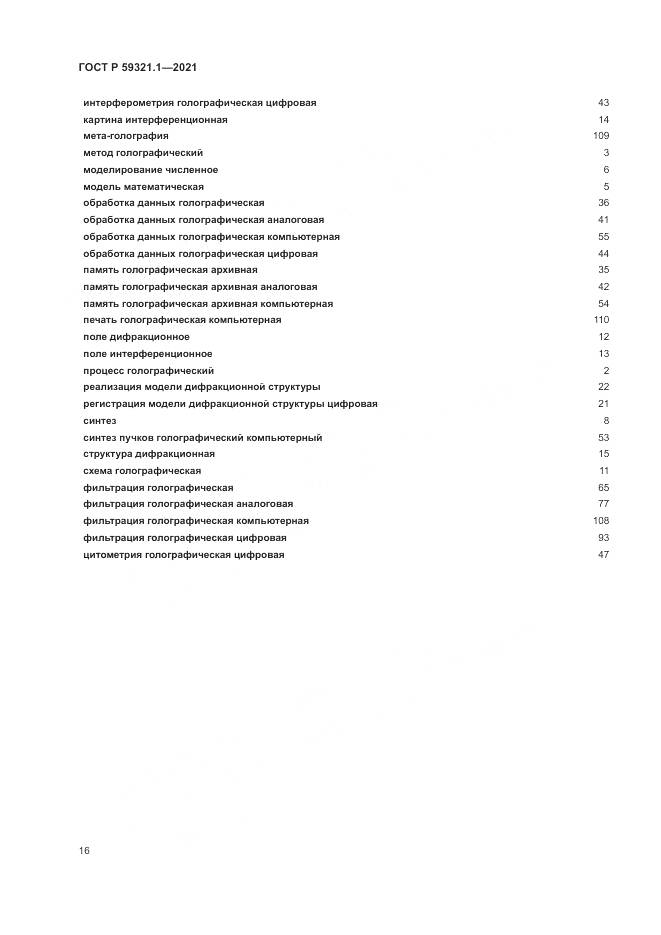 ГОСТ Р 59321.1—2021

интерферометрия голографическая цифровая 43
картина интерференционная 14
мета-голография 109
метод голографический 3
моделирование численное 6
модель математическая 5
обработка данных голографическая 36
обработка данных голографическая аналоговая 41
обработка данных голографическая компьютерная 55
обработка данных голографическая цифровая 44
память голографическая архивная 35
память голографическая архивная аналоговая 42
память голографическая архивная компьютерная 54
печать голографическая компьютерная 110
поле дифракционное 12
поле интерференционное 13
процесс голографический 2
реализация модели дифракционной структуры 22
регистрация модели дифракционной структуры цифровая 21
синтез 8
синтез пучков голографический компьютерный 53
структура дифракционная 15
схема голографическая 11
фильтрация голографическая 65
фильтрация голографическая аналоговая 77
фильтрация голографическая компьютерная 108
фильтрация голографическая цифровая 93
цитометрия голографическая цифровая 47

16